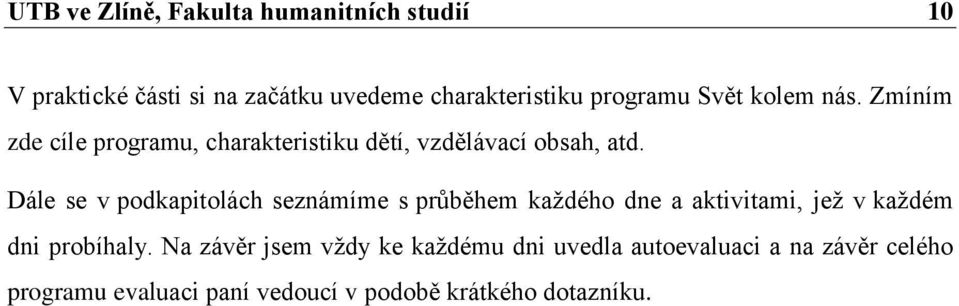 UTB ve Zlíně, Fakulta humanitních studií 10

V praktické části si na začátku uvedeme charakteristiku programu Svět kolem nás. Zmíním zde cíle programu, charakteristiku dětí, vzdělávací obsah, atd.

Dále se v podkapitolách seznámíme s průběhem každého dne a aktivitami, jež v každém dni probíhaly. Na závěr jsem vždy ke každému dni uvedla autoevaluaci a na závěr celého programu evaluaci paní vedoucí v podobě krátkého dotazníku.